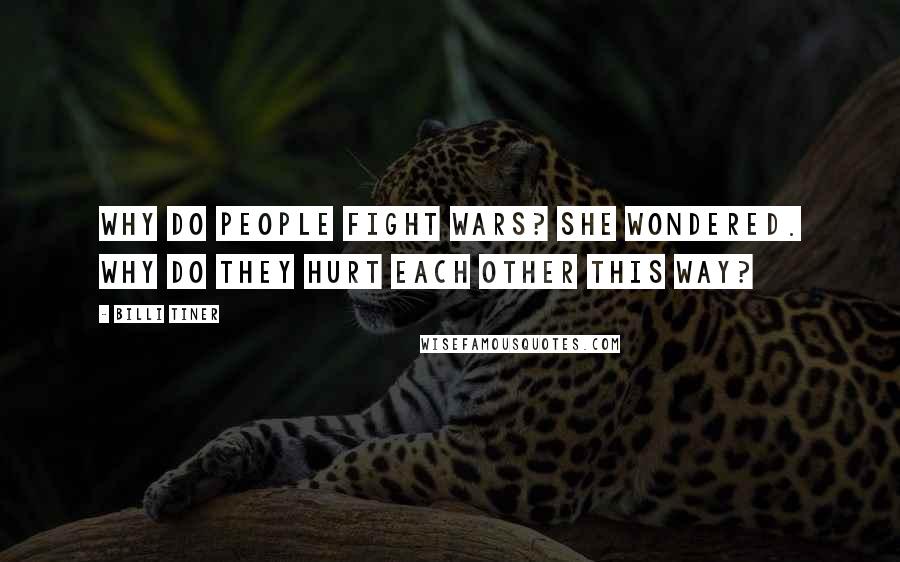 WHY DO PEOPLE FIGHT WARS? SHE WONDERED. WHY DO THEY HURT EACH OTHER THIS WAY?

- BILLI TINER

WISEFAMOUSQUOTES.COM